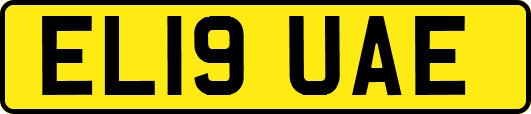 EL19 UAE